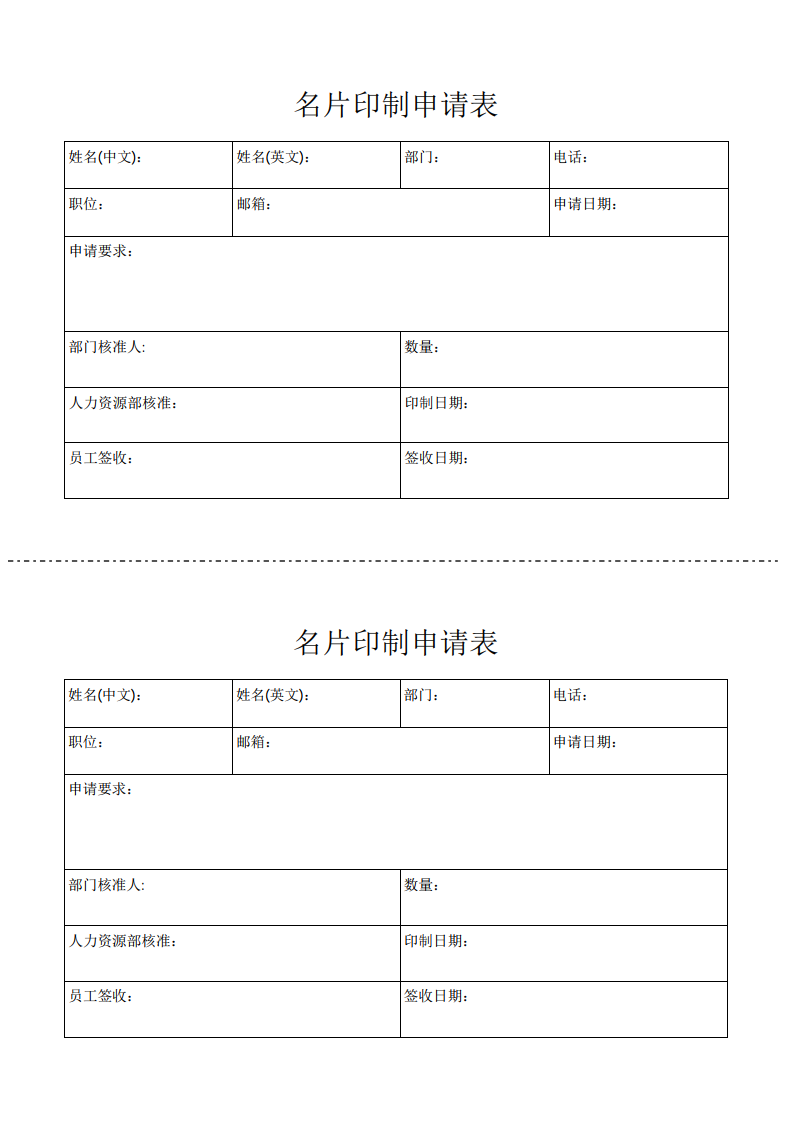 名片印制申请表

| 姓名(中文)： | 姓名(英文)： | 部门： | 电话： |
|---|---|---|---|
| 职位： | 邮箱： | | 申请日期： |
| 申请要求： | | | |
| 部门核准人: | | 数量： | |
| 人力资源部核准： | | 印制日期： | |
| 员工签收： | | 签收日期： | |

名片印制申请表

| 姓名(中文)： | 姓名(英文)： | 部门： | 电话： |
|---|---|---|---|
| 职位： | 邮箱： | | 申请日期： |
| 申请要求： | | | |
| 部门核准人: | | 数量： | |
| 人力资源部核准： | | 印制日期： | |
| 员工签收： | | 签收日期： | |